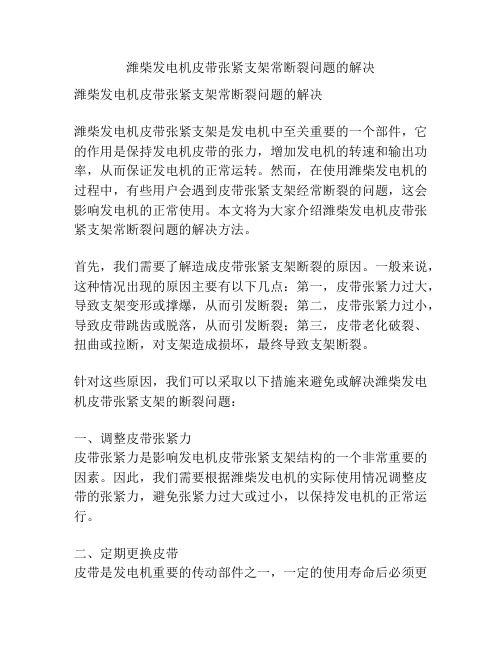 潍柴发电机皮带张紧支架常断裂问题的解决

潍柴发电机皮带张紧支架常断裂问题的解决

潍柴发电机皮带张紧支架是发电机中至关重要的一个部件，它的作用是保持发电机皮带的张力，增加发电机的转速和输出功率，从而保证发电机的正常运转。然而，在使用潍柴发电机的过程中，有些用户会遇到皮带张紧支架经常断裂的问题，这会影响发电机的正常使用。本文将为大家介绍潍柴发电机皮带张紧支架常断裂问题的解决方法。

首先，我们需要了解造成皮带张紧支架断裂的原因。一般来说，这种情况出现的原因主要有以下几点：第一，皮带张紧力过大，导致支架变形或撑爆，从而引发断裂；第二，皮带张紧力过小，导致皮带跳齿或脱落，从而引发断裂；第三，皮带老化破裂、扭曲或拉断，对支架造成损坏，最终导致支架断裂。

针对这些原因，我们可以采取以下措施来避免或解决潍柴发电机皮带张紧支架的断裂问题：

一、调整皮带张紧力
皮带张紧力是影响发电机皮带张紧支架结构的一个非常重要的因素。因此，我们需要根据潍柴发电机的实际使用情况调整皮带的张紧力，避免张紧力过大或过小，以保持发电机的正常运行。

二、定期更换皮带
皮带是发电机重要的传动部件之一，一定的使用寿命后必须更